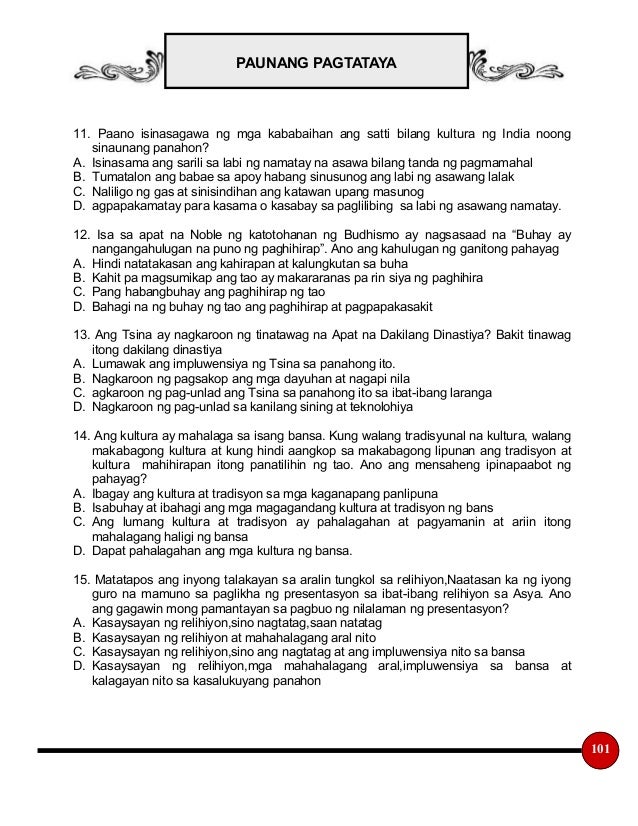 PAUNANG PAGTATAYA

11. Paano isinasagawa ng mga kababaihan ang satti bilang kultura ng India noong sinaunang panahon?
A. Isinasama ang sarili sa labi ng namatay na asawa bilang tanda ng pagmamahal
B. Tumatalon ang babae sa apoy habang sinusunog ang labi ng asawang lalak
C. Naliligo ng gas at sinisindihan ang katawan upang masunog
D. agpapakamatay para kasama o kasabay sa paglilibing sa labi ng asawang namatay.

12. Isa sa apat na Noble ng katotohanan ng Budhismo ay nagsasaad na "Buhay ay nangangahulugan na puno ng paghihirap". Ano ang kahulugan ng ganitong pahayag
A. Hindi natatakasan ang kahirapan at kalungkutan sa buha
B. Kahit pa magsumikap ang tao ay makararanas pa rin siya ng paghihira
C. Pang habangbuhay ang paghihirap ng tao
D. Bahagi na ng buhay ng tao ang paghihirap at pagpapakasakit

13. Ang Tsina ay nagkaroon ng tinatawag na Apat na Dakilang Dinastiya? Bakit tinawag itong dakilang dinastiya
A. Lumawak ang impluwensiya ng Tsina sa panahong ito.
B. Nagkaroon ng pagsakop ang mga dayuhan at nagapi nila
C. agkaroon ng pag-unlad ang Tsina sa panahong ito sa ibat-ibang laranga
D. Nagkaroon ng pag-unlad sa kanilang sining at teknolohiya

14. Ang kultura ay mahalaga sa isang bansa. Kung walang tradisyunal na kultura, walang makabagong kultura at kung hindi aangkop sa makabagong lipunan ang tradisyon at kultura mahihirapan itong panatilihin ng tao. Ano ang mensaheng ipinapaabot ng pahayag?
A. Ibagay ang kultura at tradisyon sa mga kaganapang panlipuna
B. Isabuhay at ibahagi ang mga magagandang kultura at tradisyon ng bans
C. Ang lumang kultura at tradisyon ay pahalagahan at pagyamanin at ariin itong mahalagang haligi ng bansa
D. Dapat pahalagahan ang mga kultura ng bansa.

15. Matatapos ang inyong talakayan sa aralin tungkol sa relihiyon,Naatasan ka ng iyong guro na mamuno sa paglikha ng presentasyon sa ibat-ibang relihiyon sa Asya. Ano ang gagawin mong pamantayan sa pagbuo ng nilalaman ng presentasyon?
A. Kasaysayan ng relihiyon,sino nagtatag,saan natatag
B. Kasaysayan ng relihiyon at mahahalagang aral nito
C. Kasaysayan ng relihiyon,sino ang nagtatag at ang impluwensiya nito sa bansa
D. Kasaysayan ng relihiyon,mga mahahalagang aral,impluwensiya sa bansa at kalagayan nito sa kasalukuyang panahon

101